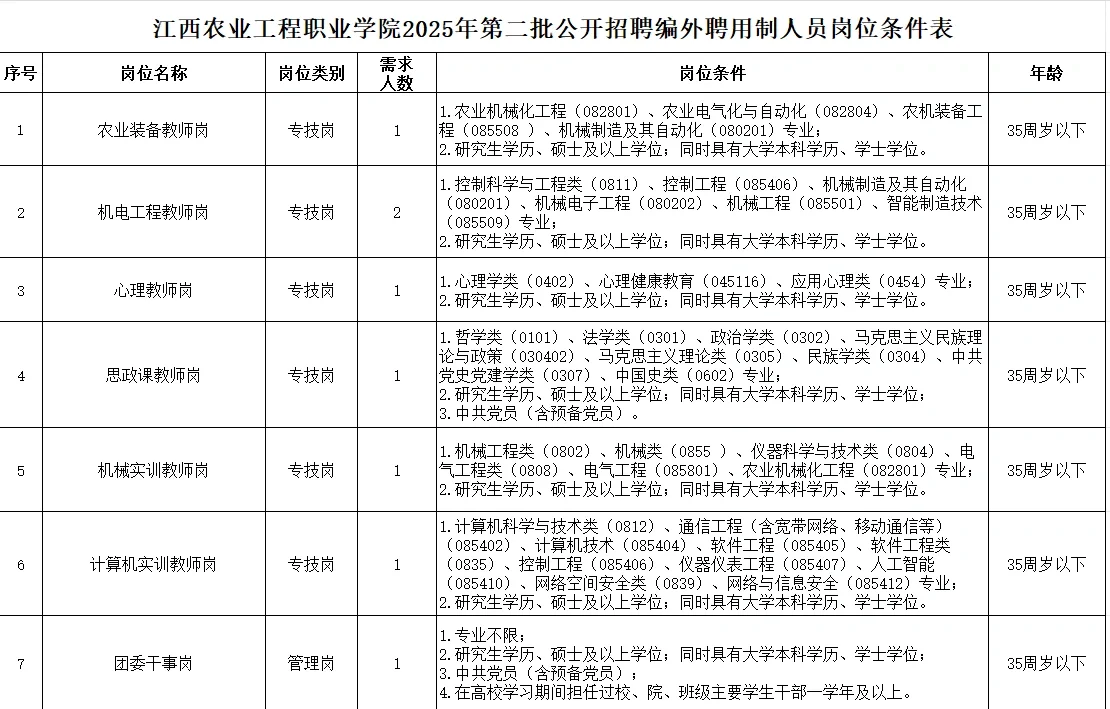 江西农业工程职业学院2025年第二批公开招聘编外聘用制人员岗位条件表

| 序号 | 岗位名称 | 岗位类别 | 需求人数 | 岗位条件 | 年龄 |
|---|---|---|---|---|---|
| 1 | 农业装备教师岗 | 专技岗 | 1 | 1.农业机械化工程（082801）、农业电气化与自动化（082804）、农机装备工程（085508 ）、机械制造及其自动化（080201）专业；<br>2.研究生学历、硕士及以上学位；同时具有大学本科学历、学士学位。 | 35周岁以下 |
| 2 | 机电工程教师岗 | 专技岗 | 2 | 1.控制科学与工程类（0811）、控制工程（085406）、机械制造及其自动化（080201）、机械电子工程（080202）、机械工程（085501）、智能制造技术（085509）专业；<br>2.研究生学历、硕士及以上学位；同时具有大学本科学历、学士学位。 | 35周岁以下 |
| 3 | 心理教师岗 | 专技岗 | 1 | 1.心理学类（0402）、心理健康教育（045116）、应用心理类（0454）专业；<br>2.研究生学历、硕士及以上学位；同时具有大学本科学历、学士学位。 | 35周岁以下 |
| 4 | 思政课教师岗 | 专技岗 | 1 | 1.哲学类（0101）、法学类（0301）、政治学类（0302）、马克思主义民族理论与政策（030402）、马克思主义理论类（0305）、民族学类（0304）、中共党史党建学类（0307）、中国史类（0602）专业；<br>2.研究生学历、硕士及以上学位；同时具有大学本科学历、学士学位；<br>3.中共党员（含预备党员）。 | 35周岁以下 |
| 5 | 机械实训教师岗 | 专技岗 | 1 | 1.机械工程类（0802）、机械类（0855 ）、仪器科学与技术类（0804）、电气工程类（0808）、电气工程（085801）、农业机械化工程（082801）专业；<br>2.研究生学历、硕士及以上学位；同时具有大学本科学历、学士学位。 | 35周岁以下 |
| 6 | 计算机实训教师岗 | 专技岗 | 1 | 1.计算机科学与技术类（0812）、通信工程（含宽带网络、移动通信等）（085402）、计算机技术（085404）、软件工程（085405）、软件工程类（0835）、控制工程（085406）、仪器仪表工程（085407）、人工智能（085410）、网络空间安全类（0839）、网络与信息安全（085412）专业；<br>2.研究生学历、硕士及以上学位；同时具有大学本科学历、学士学位。 | 35周岁以下 |
| 7 | 团委干事岗 | 管理岗 | 1 | 1.专业不限；<br>2.研究生学历、硕士及以上学位；同时具有大学本科学历、学士学位；<br>3.中共党员（含预备党员）；<br>4.在高校学习期间担任过校、院、班级主要学生干部一学年及以上。 | 35周岁以下 |